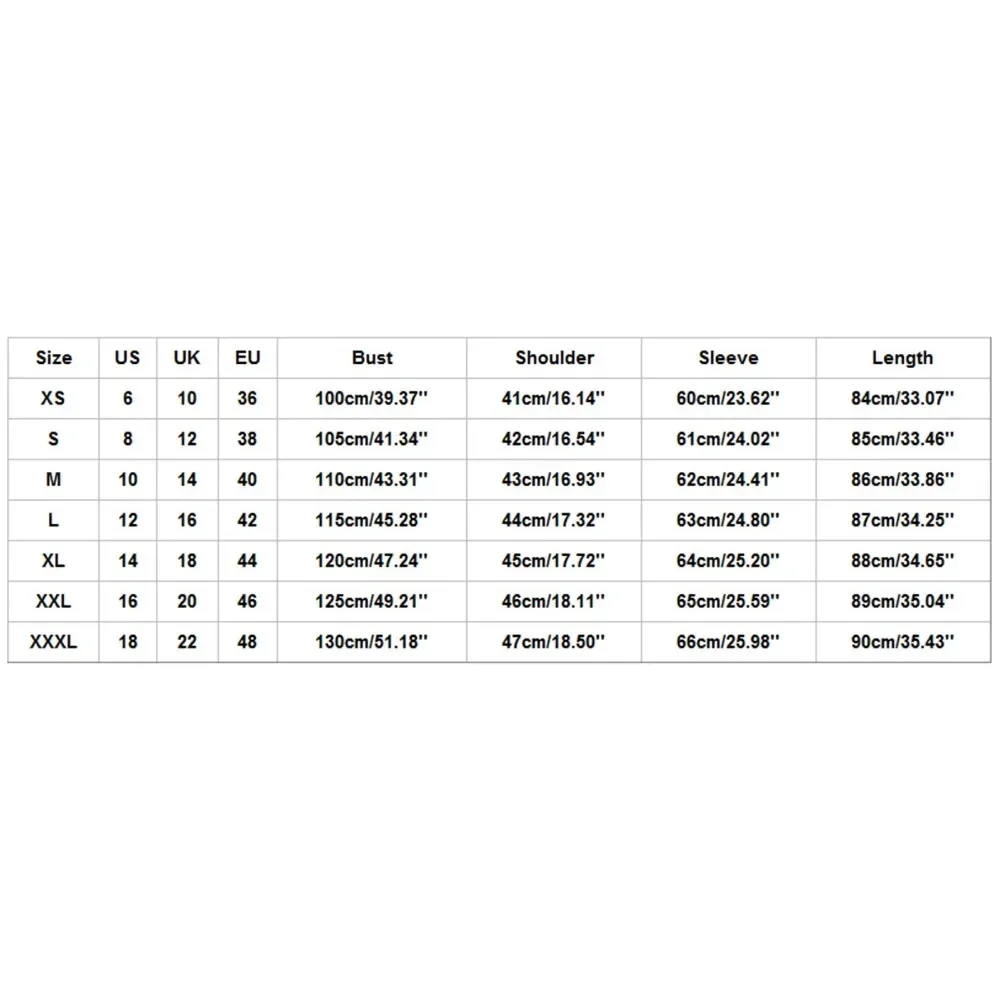 | Size | US | UK | EU | Bust | Shoulder | Sleeve | Length |
|---|---|---|---|---|---|---|---|
| XS | 6 | 10 | 36 | 100cm/39.37'' | 41cm/16.14'' | 60cm/23.62'' | 84cm/33.07'' |
| S | 8 | 12 | 38 | 105cm/41.34'' | 42cm/16.54'' | 61cm/24.02'' | 85cm/33.46'' |
| M | 10 | 14 | 40 | 110cm/43.31'' | 43cm/16.93'' | 62cm/24.41'' | 86cm/33.86'' |
| L | 12 | 16 | 42 | 115cm/45.28'' | 44cm/17.32'' | 63cm/24.80'' | 87cm/34.25'' |
| XL | 14 | 18 | 44 | 120cm/47.24'' | 45cm/17.72'' | 64cm/25.20'' | 88cm/34.65'' |
| XXL | 16 | 20 | 46 | 125cm/49.21'' | 46cm/18.11'' | 65cm/25.59'' | 89cm/35.04'' |
| XXXL | 18 | 22 | 48 | 130cm/51.18'' | 47cm/18.50'' | 66cm/25.98'' | 90cm/35.43'' |